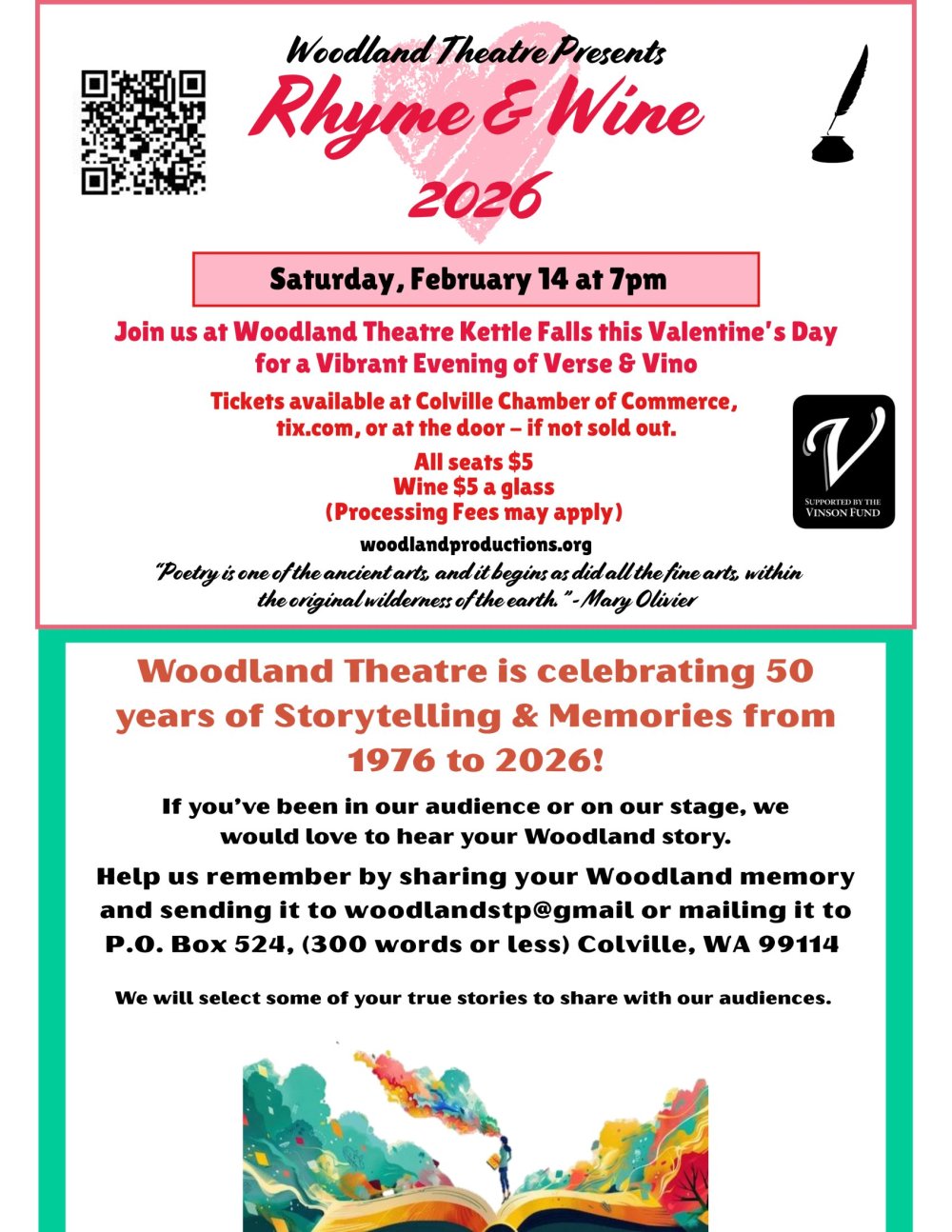 Woodland Theatre Presents
Rhyme & Wine
2026

Saturday, February 14 at 7pm

Join us at Woodland Theatre Kettle Falls this Valentine's Day for a Vibrant Evening of Verse & Vino

Tickets available at Colville Chamber of Commerce, tix.com, or at the door – if not sold out.

All seats $5
Wine $5 a glass
(Processing Fees may apply)

V
SUPPORTED BY THE VINSON FUND

woodlandproductions.org

"Poetry is one of the ancient arts, and it begins as did all the fine arts, within the original wilderness of the earth." - Mary Olivier

Woodland Theatre is celebrating 50 years of Storytelling & Memories from 1976 to 2026!

If you've been in our audience or on our stage, we would love to hear your Woodland story.

Help us remember by sharing your Woodland memory and sending it to woodlandstp@gmail or mailing it to P.O. Box 524, (300 words or less) Colville, WA 99114

We will select some of your true stories to share with our audiences.